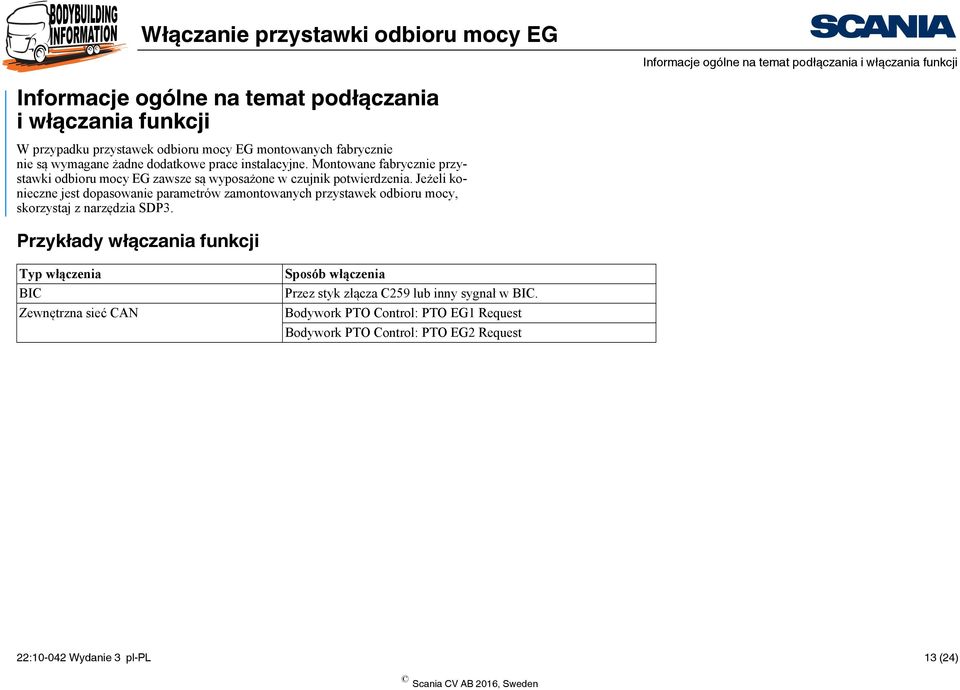 BODYBUILDING INFORMATION

Włączanie przystawki odbioru mocy EG

SCANIA

Informacje ogólne na temat podłączania i włączania funkcji

Informacje ogólne na temat podłączania i włączania funkcji

W przypadku przystawek odbioru mocy EG montowanych fabrycznie nie są wymagane żadne dodatkowe prace instalacyjne. Montowane fabrycznie przystawki odbioru mocy EG zawsze są wyposażone w czujnik potwierdzenia. Jeżeli konieczne jest dopasowanie parametrów zamontowanych przystawek odbioru mocy, skorzystaj z narzędzia SDP3.

Przykłady włączania funkcji

| Typ włączenia | Sposób włączenia |
|---|---|
| BIC | Przez styk złącza C259 lub inny sygnał w BIC. |
| Zewnętrzna sieć CAN | Bodywork PTO Control: PTO EG1 Request |
| | Bodywork PTO Control: PTO EG2 Request |

22:10-042 Wydanie 3 pl-PL

13 (24)

© Scania CV AB 2016, Sweden